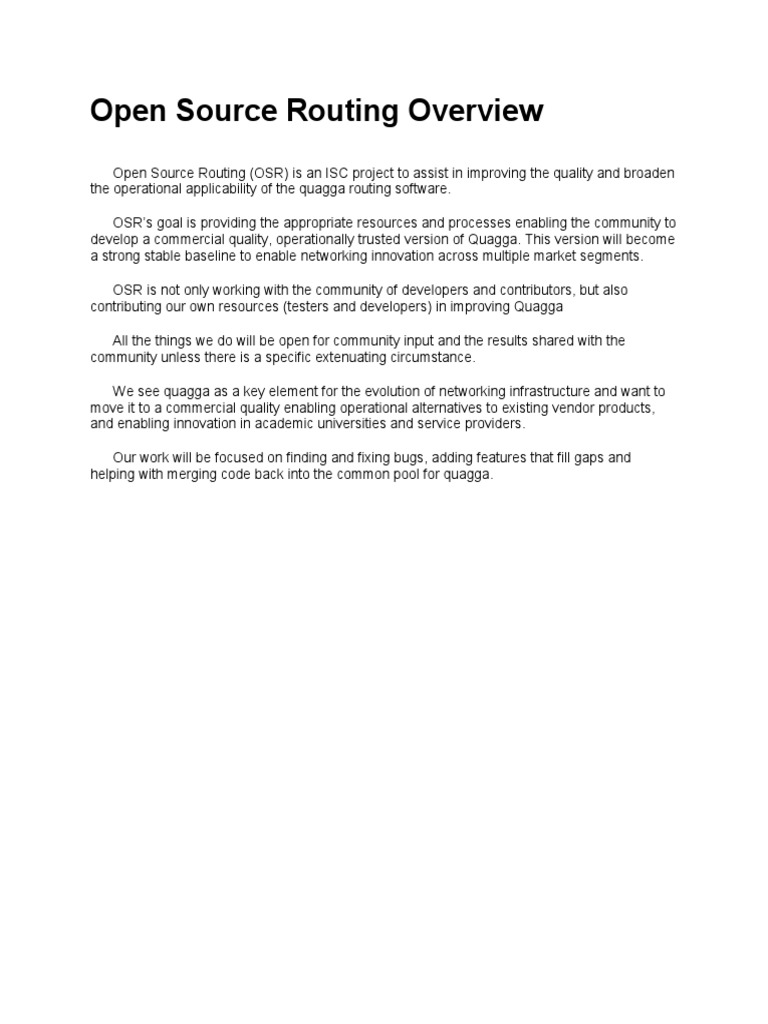 Open Source Routing Overview

Open Source Routing (OSR) is an ISC project to assist in improving the quality and broaden the operational applicability of the quagga routing software.

OSR's goal is providing the appropriate resources and processes enabling the community to develop a commercial quality, operationally trusted version of Quagga. This version will become a strong stable baseline to enable networking innovation across multiple market segments.

OSR is not only working with the community of developers and contributors, but also contributing our own resources (testers and developers) in improving Quagga

All the things we do will be open for community input and the results shared with the community unless there is a specific extenuating circumstance.

We see quagga as a key element for the evolution of networking infrastructure and want to move it to a commercial quality enabling operational alternatives to existing vendor products, and enabling innovation in academic universities and service providers.

Our work will be focused on finding and fixing bugs, adding features that fill gaps and helping with merging code back into the common pool for quagga.